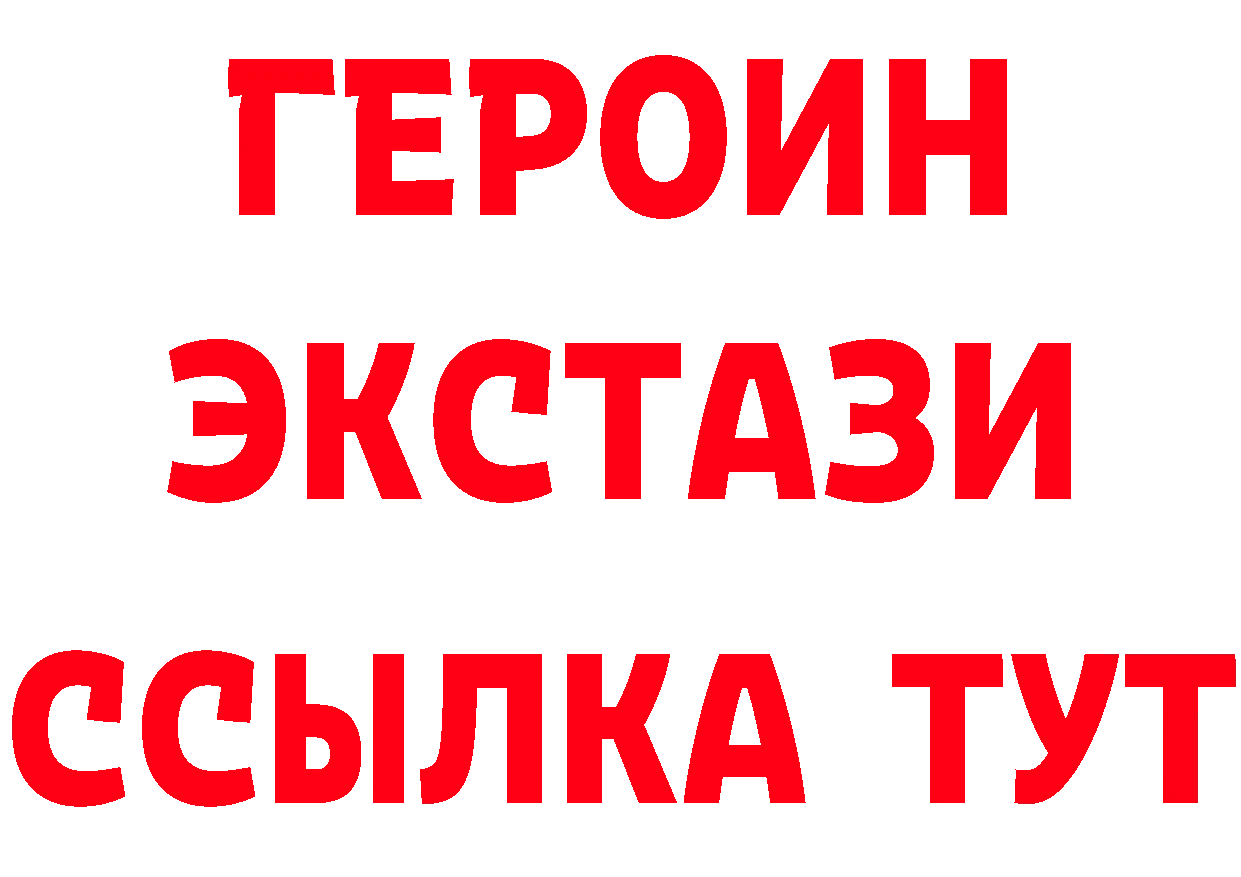 ГЕРОИН
ЭКСТАЗИ
ССЫЛКА ТУТ